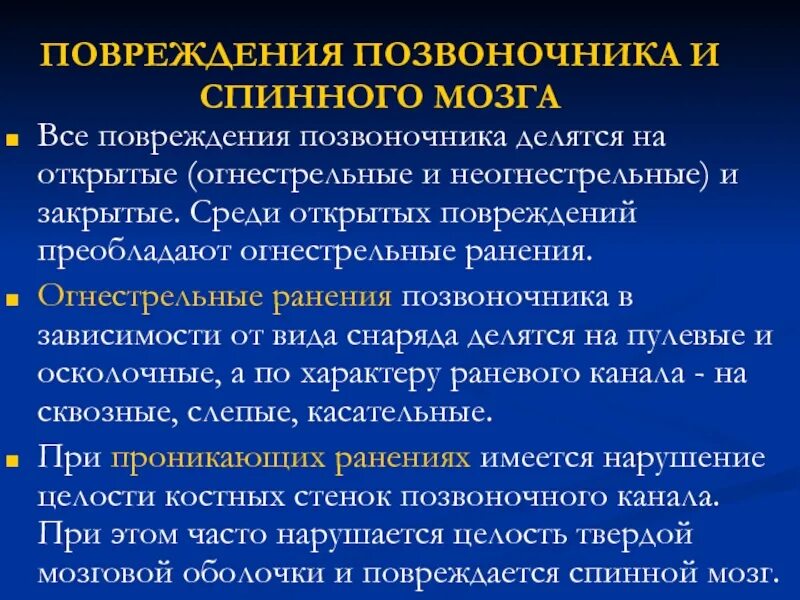 ПОВРЕЖДЕНИЯ ПОЗВОНОЧНИКА И СПИННОГО МОЗГА

Все повреждения позвоночника делятся на открытые (огнестрельные и неогнестрельные) и закрытые. Среди открытых повреждений преобладают огнестрельные ранения.

Огнестрельные ранения позвоночника в зависимости от вида снаряда делятся на пулевые и осколочные, а по характеру раневого канала - на сквозные, слепые, касательные.

При проникающих ранениях имеется нарушение целости костных стенок позвоночного канала. При этом часто нарушается целость твердой мозговой оболочки и повреждается спинной мозг.